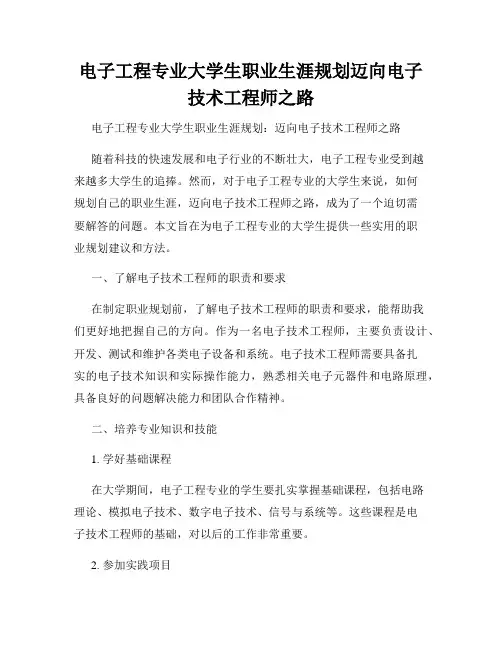 电子工程专业大学生职业生涯规划迈向电子技术工程师之路

电子工程专业大学生职业生涯规划：迈向电子技术工程师之路

随着科技的快速发展和电子行业的不断壮大，电子工程专业受到越来越多大学生的追捧。然而，对于电子工程专业的大学生来说，如何规划自己的职业生涯，迈向电子技术工程师之路，成为了一个迫切需要解答的问题。本文旨在为电子工程专业的大学生提供一些实用的职业规划建议和方法。

一、了解电子技术工程师的职责和要求

在制定职业规划前，了解电子技术工程师的职责和要求，能帮助我们更好地把握自己的方向。作为一名电子技术工程师，主要负责设计、开发、测试和维护各类电子设备和系统。电子技术工程师需要具备扎实的电子技术知识和实际操作能力，熟悉相关电子元器件和电路原理，具备良好的问题解决能力和团队合作精神。

二、培养专业知识和技能

1. 学好基础课程

在大学期间，电子工程专业的学生要扎实掌握基础课程，包括电路理论、模拟电子技术、数字电子技术、信号与系统等。这些课程是电子技术工程师的基础，对以后的工作非常重要。

2. 参加实践项目